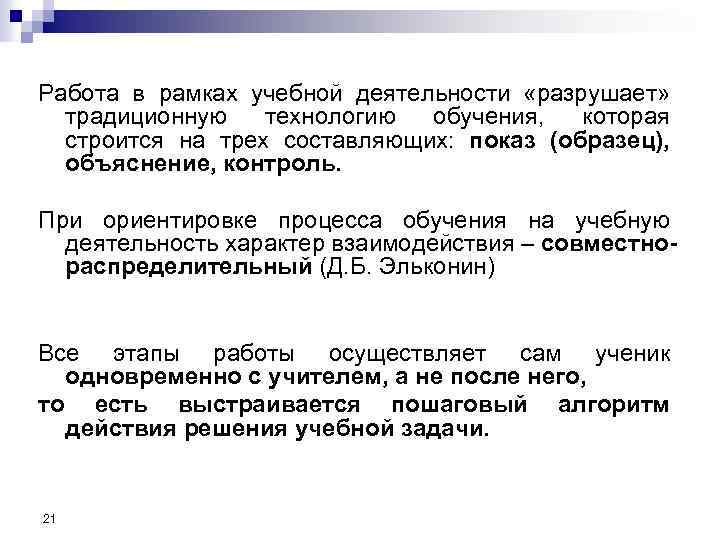 Работа в рамках учебной деятельности «разрушает» традиционную технологию обучения, которая строится на трех составляющих: показ (образец), объяснение, контроль.

При ориентировке процесса обучения на учебную деятельность характер взаимодействия – совместно-распределительный (Д.Б. Эльконин)

Все этапы работы осуществляет сам ученик одновременно с учителем, а не после него,

то есть выстраивается пошаговый алгоритм действия решения учебной задачи.

21